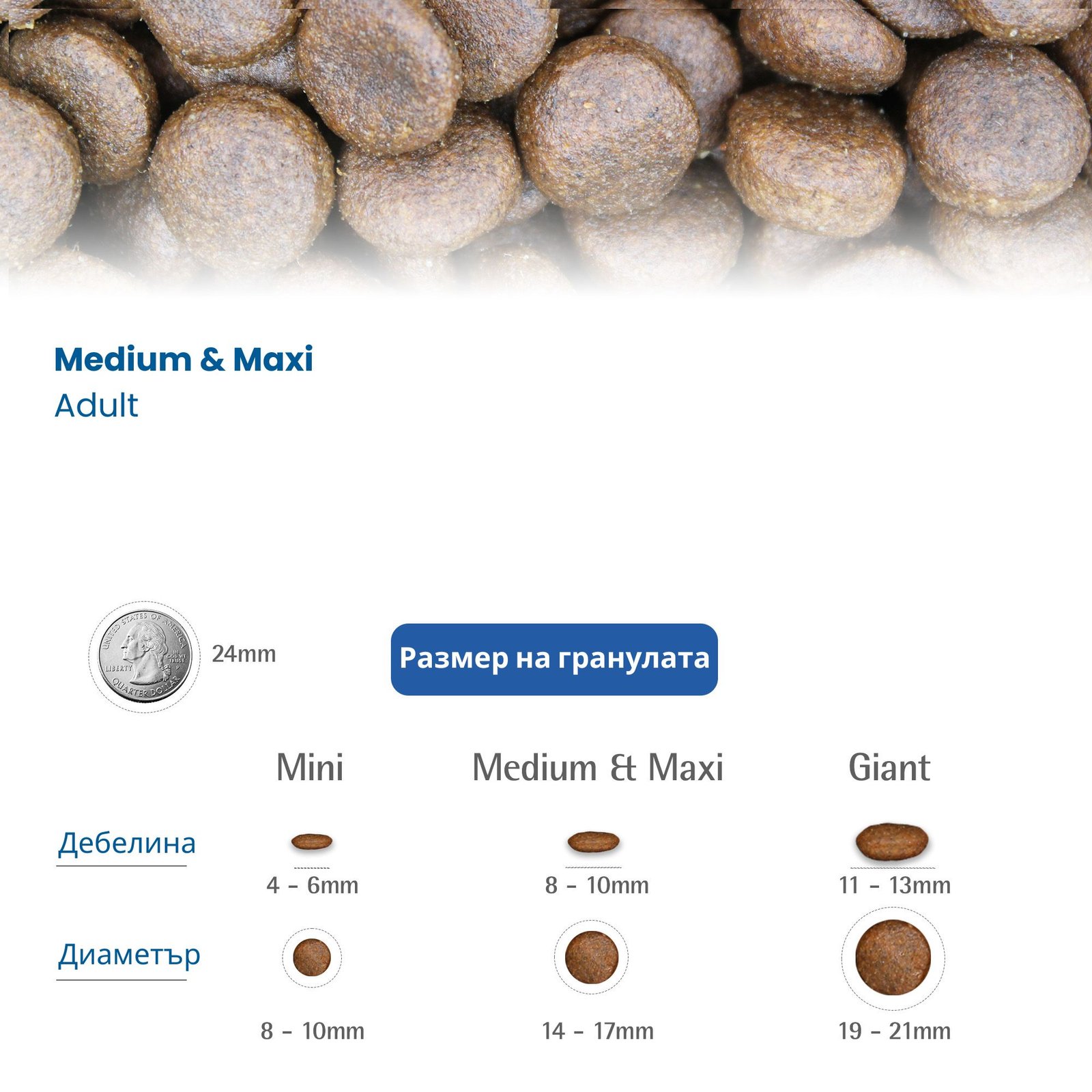 Medium & Maxi
Adult

UNITED STATES OF AMERICA
LIBERTY
IN GOD WE TRUST
QUARTER DOLLAR

24mm

Размер на гранулата

| | Mini | Medium & Maxi | Giant |
|---|---|---|---|
| Дебелина | 4 - 6mm | 8 - 10mm | 11 - 13mm |
| Диаметър | 8 - 10mm | 14 - 17mm | 19 - 21mm |